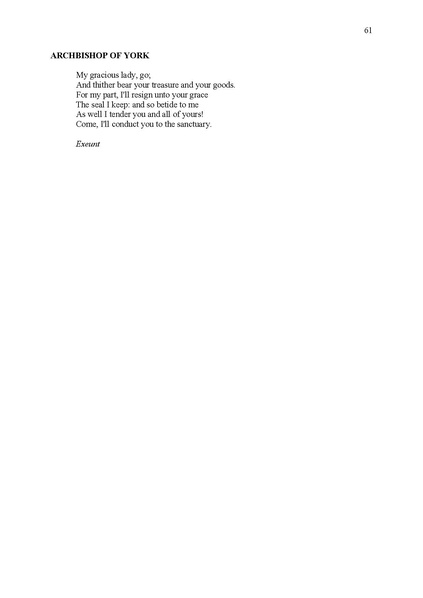 61

ARCHBISHOP OF YORK

My gracious lady, go;
And thither bear your treasure and your goods.
For my part, I'll resign unto your grace
The seal I keep: and so betide to me
As well I tender you and all of yours!
Come, I'll conduct you to the sanctuary.

Exeunt